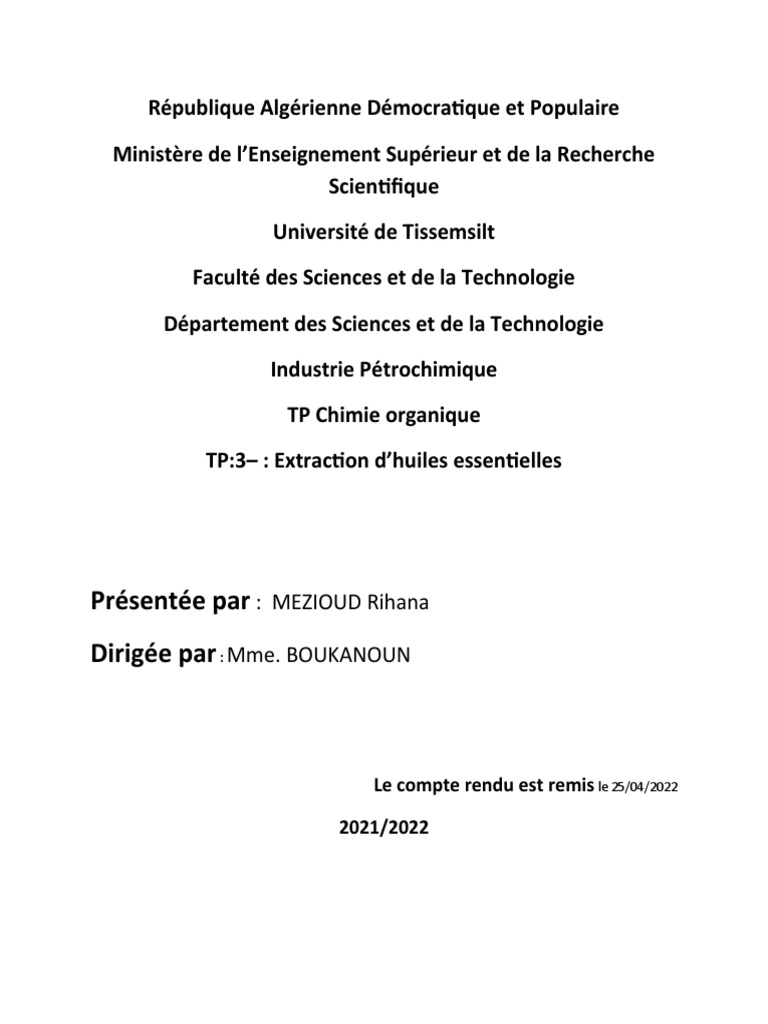 République Algérienne Démocratique et Populaire

Ministère de l'Enseignement Supérieur et de la Recherche Scientifique

Université de Tissemsilt

Faculté des Sciences et de la Technologie

Département des Sciences et de la Technologie

Industrie Pétrochimique

TP Chimie organique

TP:3– : Extraction d'huiles essentielles

Présentée par : MEZIOUD Rihana

Dirigée par : Mme. BOUKANOUN

Le compte rendu est remis le 25/04/2022

2021/2022